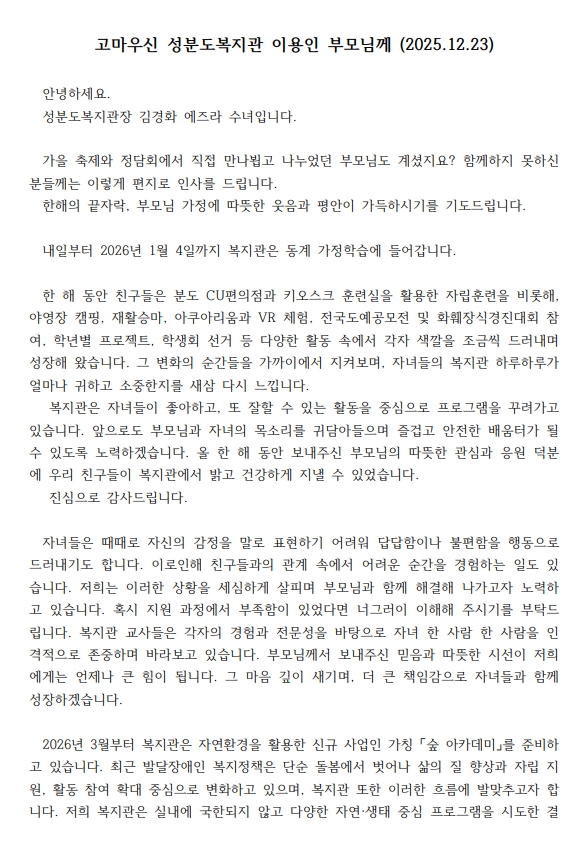 고마우신 성분도복지관 이용인 부모님께 (2025.12.23)

안녕하세요.
성분도복지관장 김경화 에즈라 수녀입니다.

가을 축제와 정담회에서 직접 만나뵙고 나누었던 부모님도 계셨지요? 함께하지 못하신 분들께는 이렇게 편지로 인사를 드립니다.
한해의 끝자락, 부모님 가정에 따뜻한 웃음과 평안이 가득하시기를 기도드립니다.

내일부터 2026년 1월 4일까지 복지관은 동계 가정학습에 들어갑니다.

한 해 동안 친구들은 분도 CU편의점과 키오스크 훈련실을 활용한 자립훈련을 비롯해, 야영장 캠핑, 재활승마, 아쿠아리움과 VR 체험, 전국도예공모전 및 화훼장식경진대회 참여, 학년별 프로젝트, 학생회 선거 등 다양한 활동 속에서 각자 색깔을 조금씩 드러내며 성장해 왔습니다. 그 변화의 순간들을 가까이에서 지켜보며, 자녀들의 복지관 하루하루가 얼마나 귀하고 소중한지를 새삼 다시 느낍니다.
복지관은 자녀들이 좋아하고, 또 잘할 수 있는 활동을 중심으로 프로그램을 꾸려가고 있습니다. 앞으로도 부모님과 자녀의 목소리를 귀담아들으며 즐겁고 안전한 배움터가 될 수 있도록 노력하겠습니다. 올 한 해 동안 보내주신 부모님의 따뜻한 관심과 응원 덕분에 우리 친구들이 복지관에서 밝고 건강하게 지낼 수 있었습니다.
진심으로 감사드립니다.

자녀들은 때때로 자신의 감정을 말로 표현하기 어려워 답답함이나 불편함을 행동으로 드러내기도 합니다. 이로인해 친구들과의 관계 속에서 어려운 순간을 경험하는 일도 있습니다. 저희는 이러한 상황을 세심하게 살피며 부모님과 함께 해결해 나가고자 노력하고 있습니다. 혹시 지원 과정에서 부족함이 있었다면 너그러이 이해해 주시기를 부탁드립니다. 복지관 교사들은 각자의 경험과 전문성을 바탕으로 자녀 한 사람 한 사람을 인격적으로 존중하며 바라보고 있습니다. 부모님께서 보내주신 믿음과 따뜻한 시선이 저희에게는 언제나 큰 힘이 됩니다. 그 마음 깊이 새기며, 더 큰 책임감으로 자녀들과 함께 성장하겠습니다.

2026년 3월부터 복지관은 자연환경을 활용한 신규 사업인 가칭 「숲 아카데미」를 준비하고 있습니다. 최근 발달장애인 복지정책은 단순 돌봄에서 벗어나 삶의 질 향상과 자립 지원, 활동 참여 확대 중심으로 변화하고 있으며, 복지관 또한 이러한 흐름에 발맞추고자 합니다. 저희 복지관은 실내에 국한되지 않고 다양한 자연·생태 중심 프로그램을 시도한 결